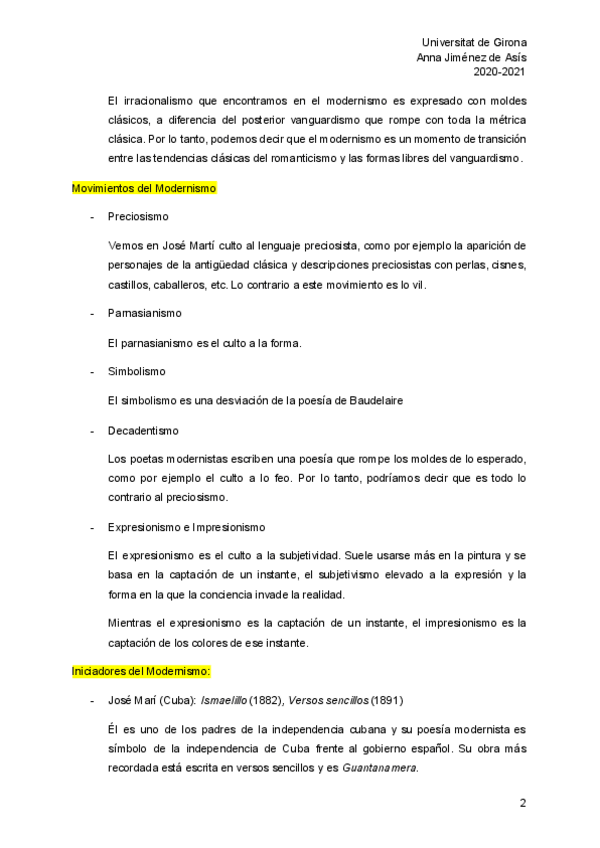 Universitat de Girona
Anna Jiménez de Asís
2020-2021

El irracionalismo que encontramos en el modernismo es expresado con moldes clásicos, a diferencia del posterior vanguardismo que rompe con toda la métrica clásica. Por lo tanto, podemos decir que el modernismo es un momento de transición entre las tendencias clásicas del romanticismo y las formas libres del vanguardismo.

Movimientos del Modernismo

- Preciosismo

Vemos en José Martí culto al lenguaje preciosista, como por ejemplo la aparición de personajes de la antigüedad clásica y descripciones preciosistas con perlas, cisnes, castillos, caballeros, etc. Lo contrario a este movimiento es lo vil.

- Parnasianismo

El parnasianismo es el culto a la forma.

- Simbolismo

El simbolismo es una desviación de la poesía de Baudelaire

- Decadentismo

Los poetas modernistas escriben una poesía que rompe los moldes de lo esperado, como por ejemplo el culto a lo feo. Por lo tanto, podríamos decir que es todo lo contrario al preciosismo.

- Expresionismo e Impresionismo

El expresionismo es el culto a la subjetividad. Suele usarse más en la pintura y se basa en la captación de un instante, el subjetivismo elevado a la expresión y la forma en la que la conciencia invade la realidad.

Mientras el expresionismo es la captación de un instante, el impresionismo es la captación de los colores de ese instante.

Iniciadores del Modernismo:

- José Marí (Cuba): Ismaelillo (1882), Versos sencillos (1891)

Él es uno de los padres de la independencia cubana y su poesía modernista es símbolo de la independencia de Cuba frente al gobierno español. Su obra más recordada está escrita en versos sencillos y es Guantanamera.

2